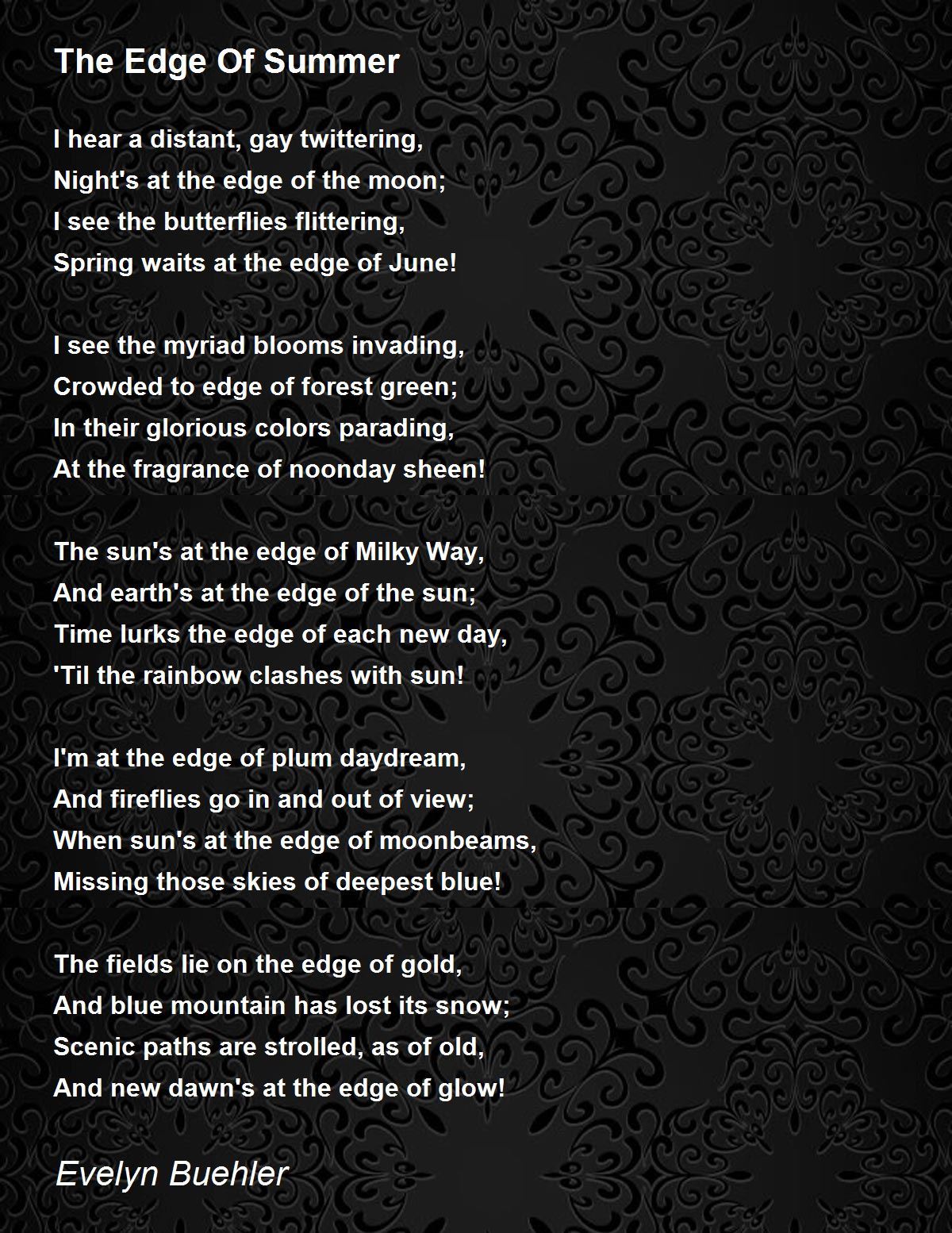 The Edge Of Summer

I hear a distant, gay twittering,
Night's at the edge of the moon;
I see the butterflies flittering,
Spring waits at the edge of June!

I see the myriad blooms invading,
Crowded to edge of forest green;
In their glorious colors parading,
At the fragrance of noonday sheen!

The sun's at the edge of Milky Way,
And earth's at the edge of the sun;
Time lurks the edge of each new day,
'Til the rainbow clashes with sun!

I'm at the edge of plum daydream,
And fireflies go in and out of view;
When sun's at the edge of moonbeams,
Missing those skies of deepest blue!

The fields lie on the edge of gold,
And blue mountain has lost its snow;
Scenic paths are strolled, as of old,
And new dawn's at the edge of glow!

Evelyn Buehler